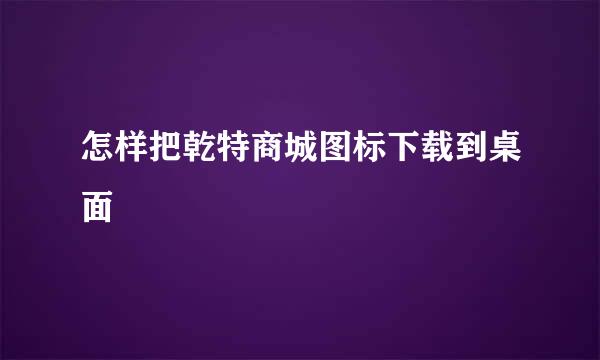 怎样把乾特商城图标下载到桌面